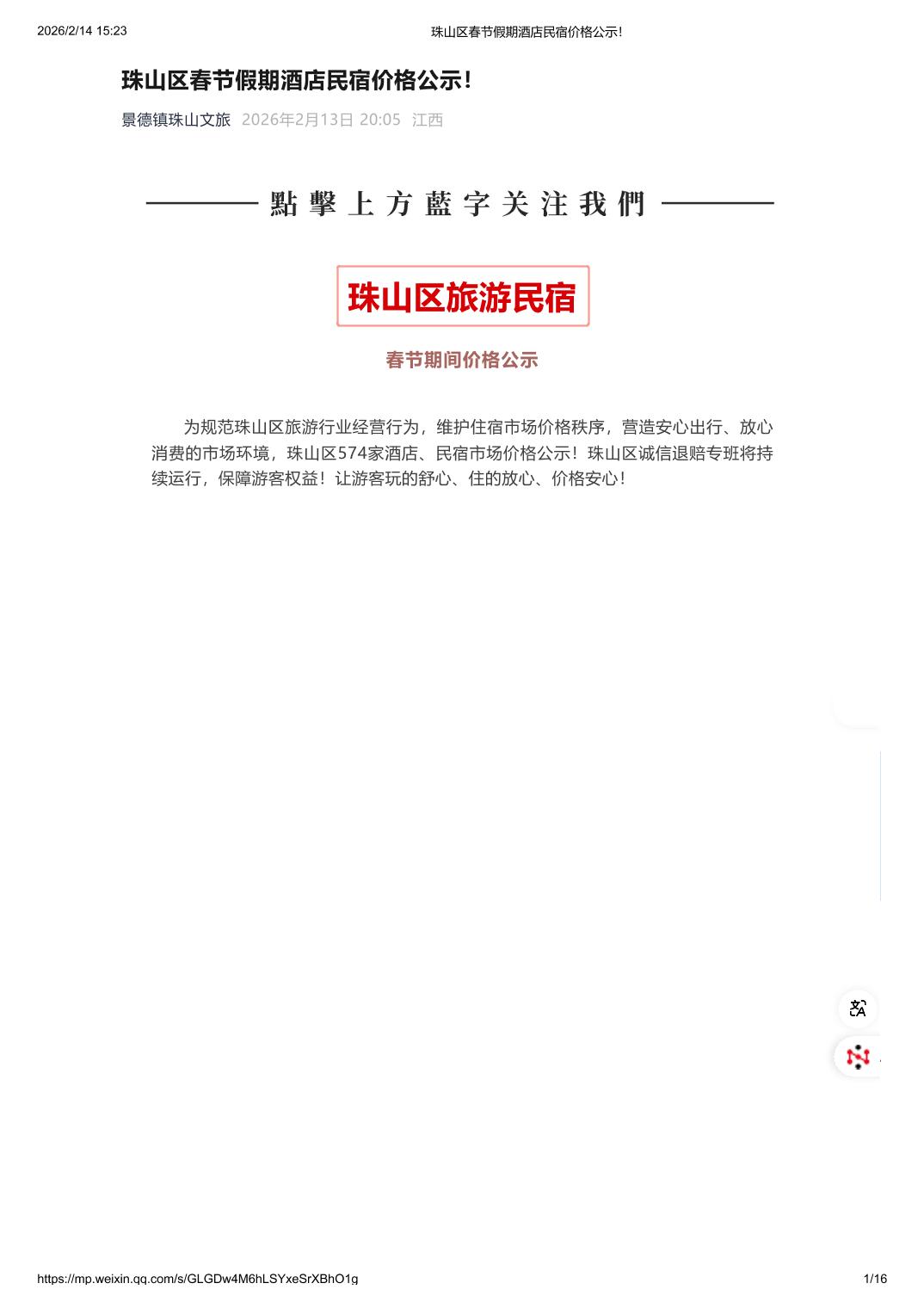 2026/2/14 15:23

珠山区春节假期酒店民宿价格公示!

珠山区春节假期酒店民宿价格公示!

景德镇珠山文旅 2026年2月13日 20:05 江西

點擊上方藍字关注我們

珠山区旅游民宿

春节期间价格公示

为规范珠山区旅游行业经营行为，维护住宿市场价格秩序，营造安心出行、放心消费的市场环境，珠山区574家酒店、民宿市场价格公示！珠山区诚信退赔专班将持续运行，保障游客权益！让游客玩的舒心、住的放心、价格安心！

https://mp.weixin.qq.com/s/GLGDw4M6hLSYxeSrXBhO1g

1/16